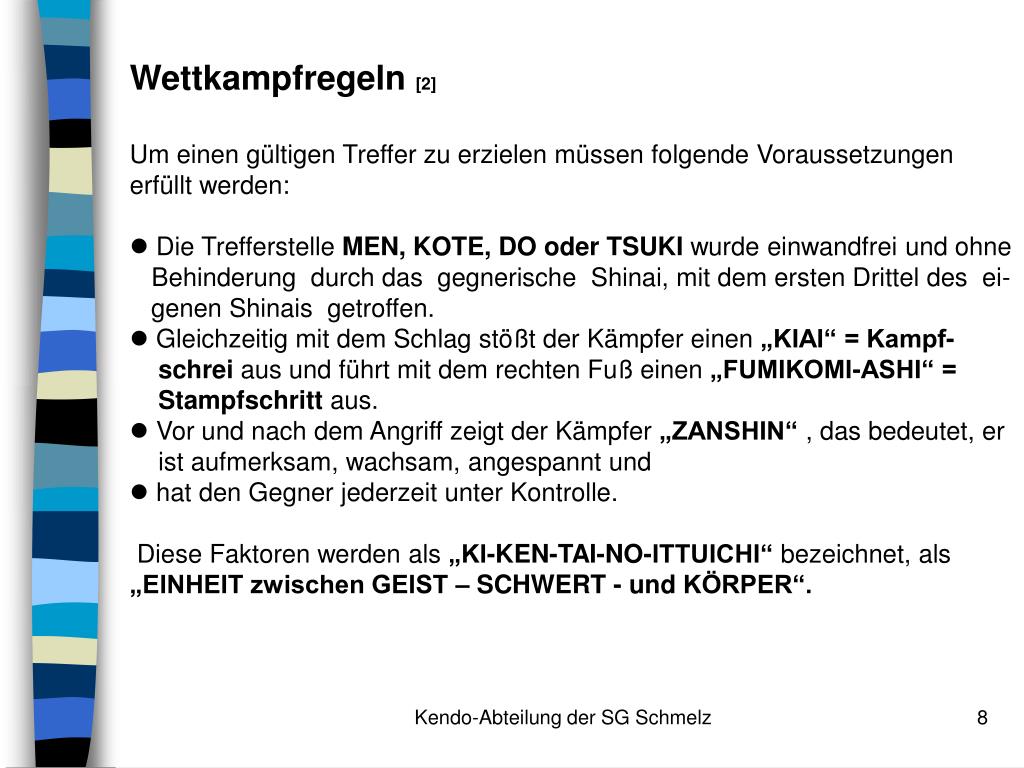 Wettkampfregeln [2]

Um einen gültigen Treffer zu erzielen müssen folgende Voraussetzungen erfüllt werden:

● Die Trefferstelle MEN, KOTE, DO oder TSUKI wurde einwandfrei und ohne Behinderung durch das gegnerische Shinai, mit dem ersten Drittel des eigenen Shinais getroffen.
● Gleichzeitig mit dem Schlag stößt der Kämpfer einen „KIAI“ = Kampfschrei aus und führt mit dem rechten Fuß einen „FUMIKOMI-ASHI“ = Stampfschritt aus.
● Vor und nach dem Angriff zeigt der Kämpfer „ZANSHIN“ , das bedeutet, er ist aufmerksam, wachsam, angespannt und
● hat den Gegner jederzeit unter Kontrolle.

Diese Faktoren werden als „KI-KEN-TAI-NO-ITTUICHI“ bezeichnet, als „EINHEIT zwischen GEIST – SCHWERT - und KÖRPER“.

Kendo-Abteilung der SG Schmelz

8